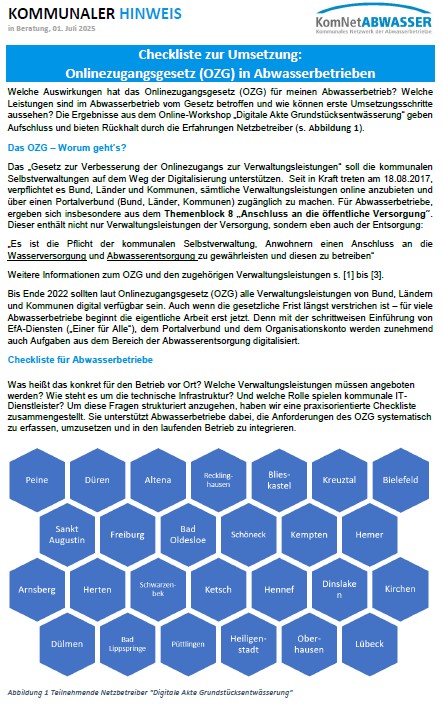 KOMMUNALER HINWEIS
in Beratung, 01. Juli 2025

KomNetABWASSER
Kommunales Netzwerk der Abwasserbetriebe

Checkliste zur Umsetzung:
Onlinezugangsgesetz (OZG) in Abwasserbetrieben

Welche Auswirkungen hat das Onlinezugangsgesetz (OZG) für meinen Abwasserbetrieb? Welche Leistungen sind im Abwasserbetrieb vom Gesetz betroffen und wie können erste Umsetzungsschritte aussehen? Die Ergebnisse aus dem Online-Workshop „Digitale Akte Grundstücksentwässerung" geben Aufschluss und bieten Rückhalt durch die Erfahrungen Netzbetreiber (s. Abbildung 1).

Das OZG – Worum geht's?

Das „Gesetz zur Verbesserung der Onlinezugangs zur Verwaltungsleistungen" soll die kommunalen Selbstverwaltungen auf dem Weg der Digitalisierung unterstützen. Seit in Kraft treten am 18.08.2017, verpflichtet es Bund, Länder und Kommunen, sämtliche Verwaltungsleistungen online anzubieten und über einen Portalverbund (Bund, Länder, Kommunen) zugänglich zu machen. Für Abwasserbetriebe, ergeben sich insbesondere aus dem Themenblock 8 „Anschluss an die öffentliche Versorgung". Dieser enthält nicht nur Verwaltungsleistungen der Versorgung, sondern eben auch der Entsorgung:

„Es ist die Pflicht der kommunalen Selbstverwaltung, Anwohnern einen Anschluss an die Wasserversorgung und Abwasserentsorgung zu gewährleisten und diesen zu betreiben"

Weitere Informationen zum OZG und den zugehörigen Verwaltungsleistungen s. [1] bis [3].

Bis Ende 2022 sollten laut Onlinezugangsgesetz (OZG) alle Verwaltungsleistungen von Bund, Ländern und Kommunen digital verfügbar sein. Auch wenn die gesetzliche Frist längst verstrichen ist – für viele Abwasserbetriebe beginnt die eigentliche Arbeit erst jetzt. Denn mit der schrittweisen Einführung von EfA-Diensten („Einer für Alle"), dem Portalverbund und dem Organisationskonto werden zunehmend auch Aufgaben aus dem Bereich der Abwasserentsorgung digitalisiert.

Checkliste für Abwasserbetriebe

Was heißt das konkret für den Betrieb vor Ort? Welche Verwaltungsleistungen müssen angeboten werden? Wie steht es um die technische Infrastruktur? Und welche Rolle spielen kommunale IT-Dienstleister? Um diese Fragen strukturiert anzugehen, haben wir eine praxisorientierte Checkliste zusammengestellt. Sie unterstützt Abwasserbetriebe dabei, die Anforderungen des OZG systematisch zu erfassen, umzusetzen und in den laufenden Betrieb zu integrieren.

Peine Düren Altena Recklinghausen Blieskastel Kreuztal Bielefeld
Sankt Augustin Freiburg Bad Oldesloe Schöneck Kempten Hemer
Arnsberg Herten Schwarzenbek Ketsch Hennef Dinslaken Kirchen
Dülmen Bad Lippspringe Püttlingen Heiligenstadt Oberhausen Lübeck

Abbildung 1 Teilnehmende Netzbetreiber "Digitale Akte Grundstücksentwässerung"